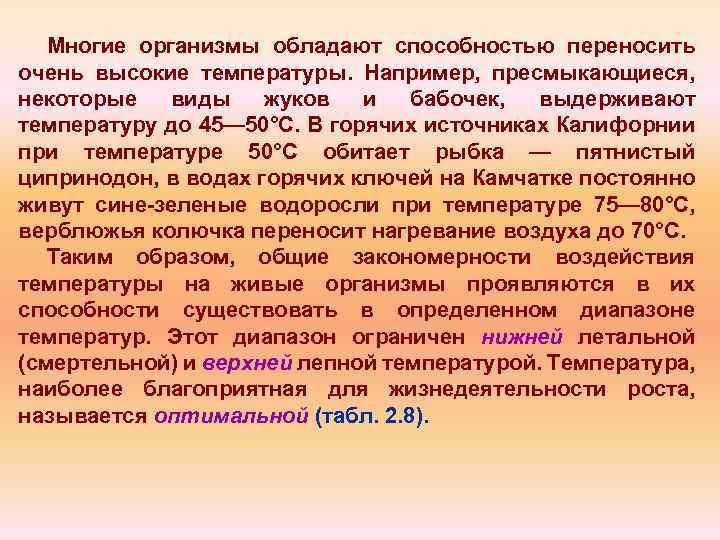 Многие организмы обладают способностью переносить очень высокие температуры. Например, пресмыкающиеся, некоторые виды жуков и бабочек, выдерживают температуру до 45—50°С. В горячих источниках Калифорнии при температуре 50°С обитает рыбка — пятнистый ципринодон, в водах горячих ключей на Камчатке постоянно живут сине-зеленые водоросли при температуре 75—80°С, верблюжья колючка переносит нагревание воздуха до 70°С.

Таким образом, общие закономерности воздействия температуры на живые организмы проявляются в их способности существовать в определенном диапазоне температур. Этот диапазон ограничен нижней летальной (смертельной) и верхней лепной температурой. Температура, наиболее благоприятная для жизнедеятельности роста, называется оптимальной (табл. 2.8).